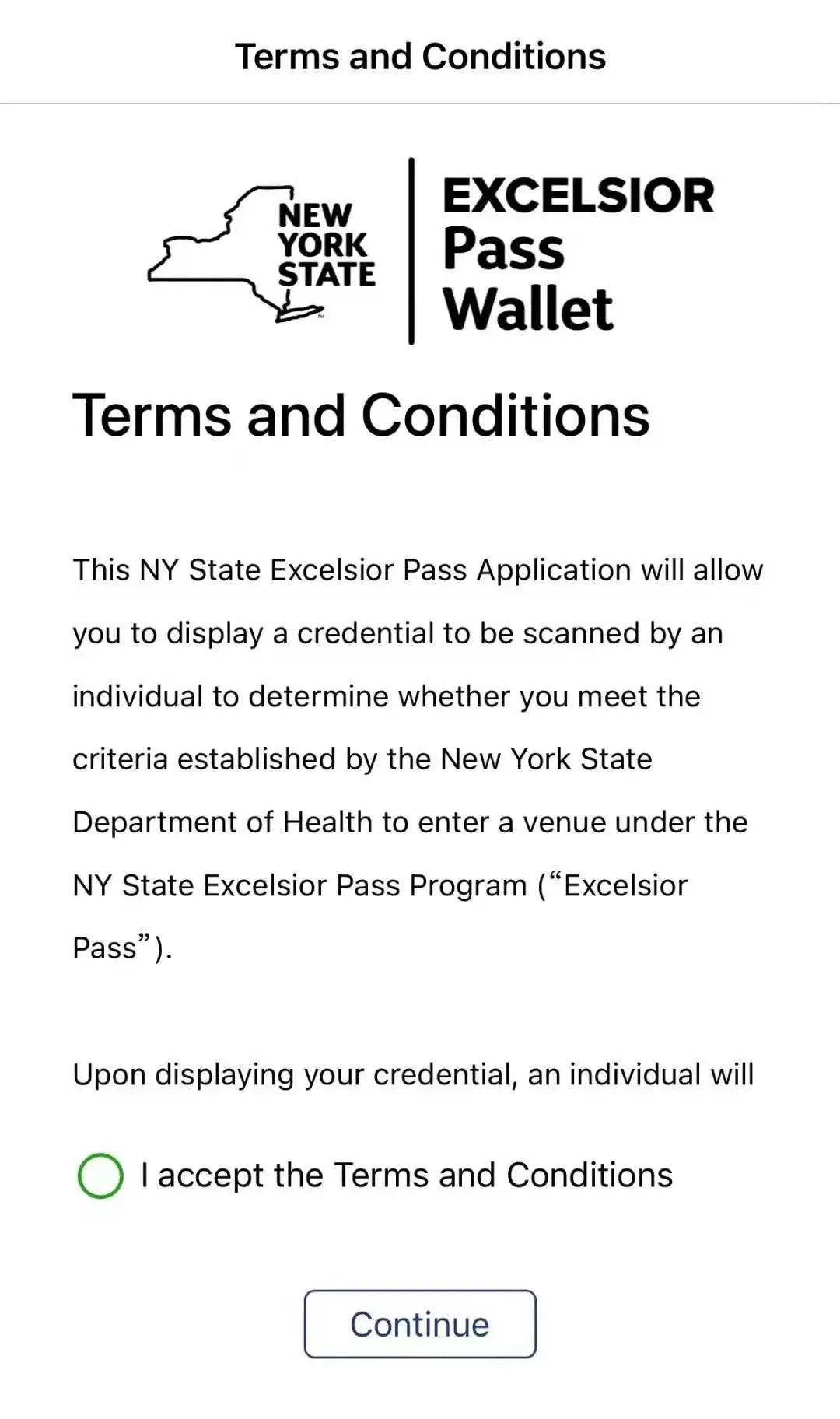 Terms and Conditions

NEW YORK STATE

EXCELSIOR Pass Wallet

Terms and Conditions

This NY State Excelsior Pass Application will allow you to display a credential to be scanned by an individual to determine whether you meet the criteria established by the New York State Department of Health to enter a venue under the NY State Excelsior Pass Program (“Excelsior Pass”).

Upon displaying your credential, an individual will

I accept the Terms and Conditions

Continue